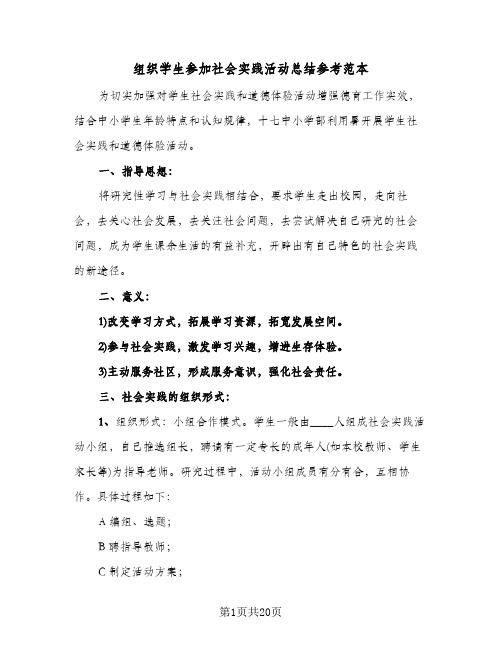 组织学生参加社会实践活动总结参考范本

为切实加强对学生社会实践和道德体验活动增强德育工作实效，结合中小学生年龄特点和认知规律，十七中小学部利用暑开展学生社会实践和道德体验活动。

一、指导思想：

将研究性学习与社会实践相结合，要求学生走出校园，走向社会，去关心社会发展，去关注社会问题，去尝试解决自己研究的社会问题，成为学生课余生活的有益补充，开辟出有自己特色的社会实践的新途径。

二、意义：

1)改变学习方式，拓展学习资源，拓宽发展空间。

2)参与社会实践，激发学习兴趣，增进生存体验。

3)主动服务社区，形成服务意识，强化社会责任。

三、社会实践的组织形式：

1、组织形式：小组合作模式。学生一般由____人组成社会实践活动小组，自己推选组长，聘请有一定专长的成年人(如本校教师、学生家长等)为指导老师。研究过程中，活动小组成员有分有合，互相协作。具体过程如下：

A 编组、选题；

B 聘指导教师；

C 制定活动方案；

第1页共20页